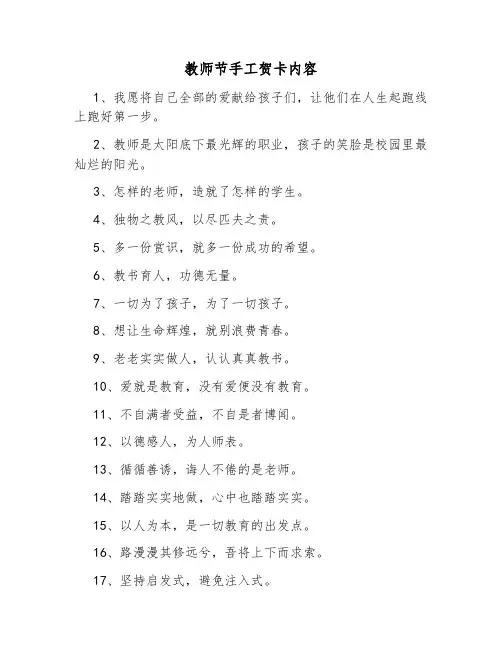 教师节手工贺卡内容

1、我愿将自己全部的爱献给孩子们，让他们在人生起跑线上跑好第一步。

2、教师是太阳底下最光辉的职业，孩子的笑脸是校园里最灿烂的阳光。

3、怎样的老师，造就了怎样的学生。

4、独物之教风，以尽匹夫之责。

5、多一份赏识，就多一份成功的希望。

6、教书育人，功德无量。

7、一切为了孩子，为了一切孩子。

8、想让生命辉煌，就别浪费青春。

9、老老实实做人，认认真真教书。

10、爱就是教育，没有爱便没有教育。

11、不自满者受益，不自是者博闻。

12、以德感人，为人师表。

13、循循善诱，诲人不倦的是老师。

14、踏踏实实地做，心中也踏踏实实。

15、以人为本，是一切教育的出发点。

16、路漫漫其修远兮，吾将上下而求索。

17、坚持启发式，避免注入式。